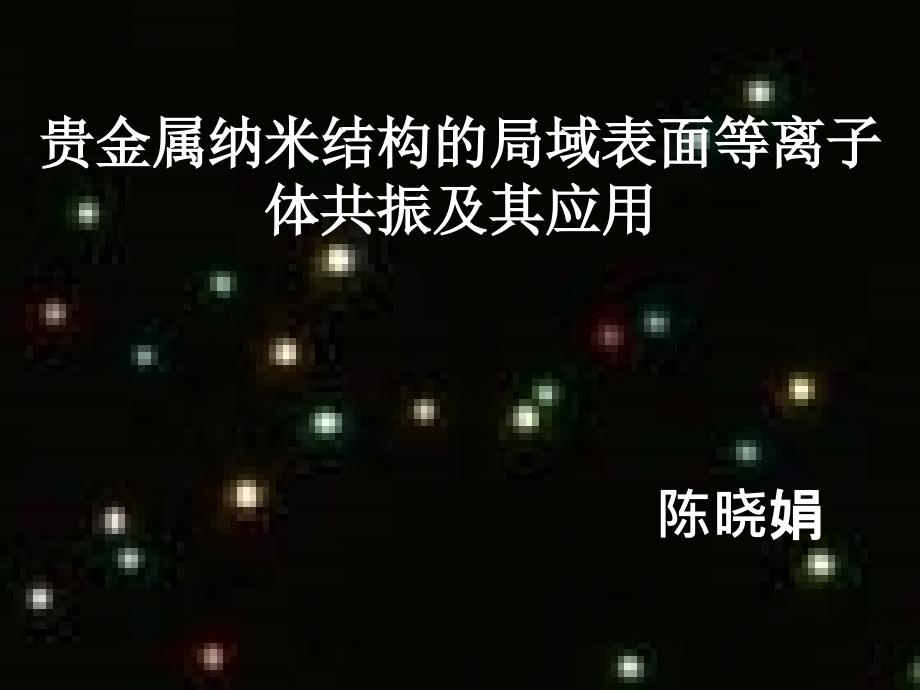 贵金属纳米结构的局域表面等离子体共振及其应用

陈晓娟